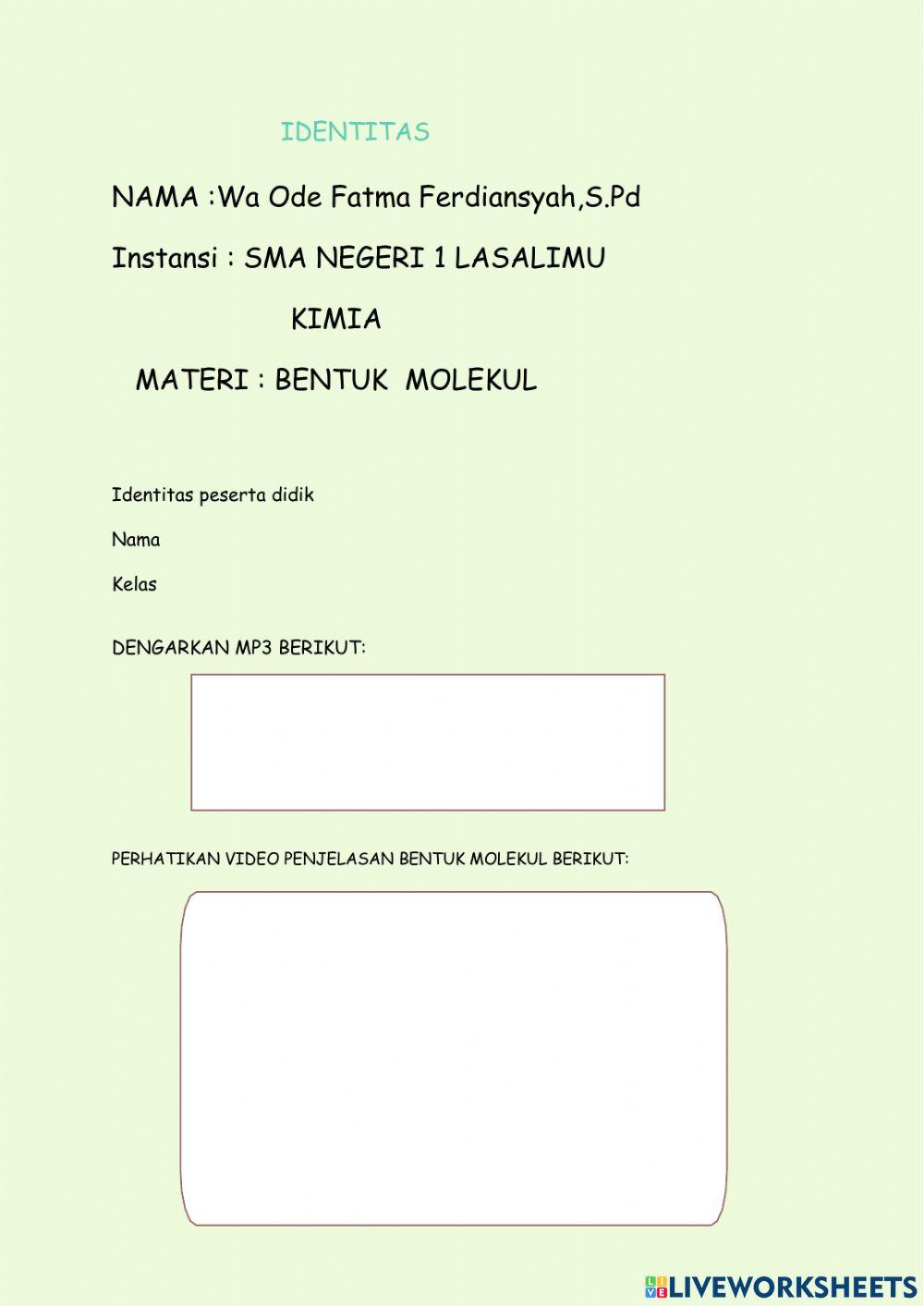 IDENTITAS

NAMA :Wa Ode Fatma Ferdiansyah,S.Pd

Instansi : SMA NEGERI 1 LASALIMU

KIMIA

MATERI : BENTUK MOLEKUL

Identitas peserta didik

Nama

Kelas

DENGARKAN MP3 BERIKUT:

PERHATIKAN VIDEO PENJELASAN BENTUK MOLEKUL BERIKUT:

LIVEWORKSHEETS